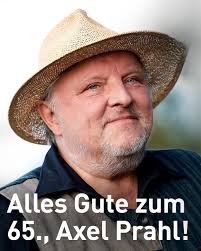 Alles Gute zum 65., Axel Prahl!